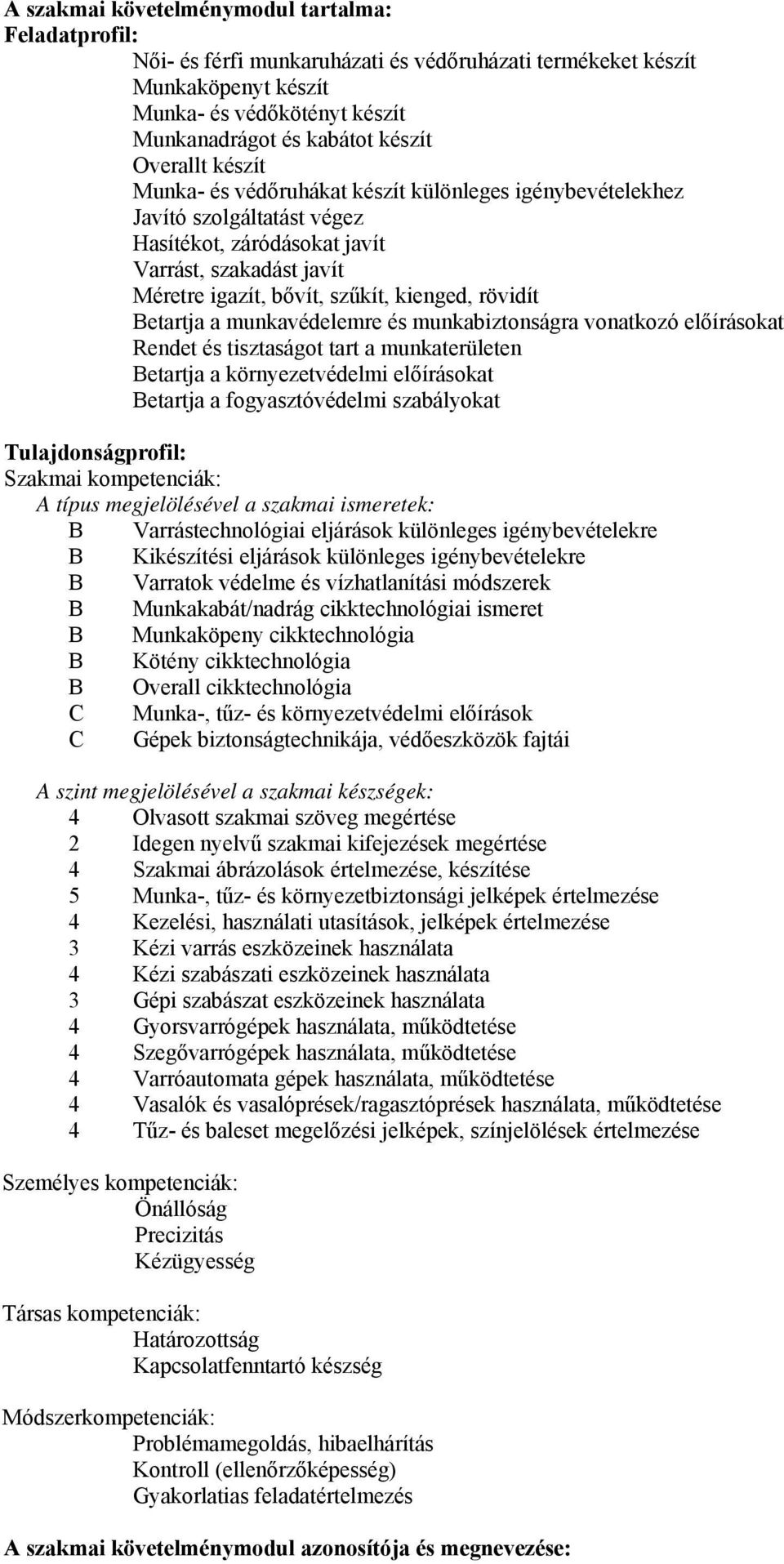 A szakmai követelménymodul tartalma:
Feladatprofil:
Női- és férfi munkaruházati és védőruházati termékeket készít
Munkaköpenyt készít
Munka- és védőkötényt készít
Munkanadrágot és kabátot készít
Overallt készít
Munka- és védőruhákat készít különleges igénybevételekhez
Javító szolgáltatást végez
Hasítékot, záródásokat javít
Varrást, szakadást javít
Méretre igazít, bővít, szűkít, kienged, rövidít
Betartja a munkavédelemre és munkabiztonságra vonatkozó előírásokat
Rendet és tisztaságot tart a munkaterületen
Betartja a környezetvédelmi előírásokat
Betartja a fogyasztóvédelmi szabályokat

Tulajdonságprofil:
Szakmai kompetenciák:
A típus megjelölésével a szakmai ismeretek:
B Varrástechnológiai eljárások különleges igénybevételekre
B Kikészítési eljárások különleges igénybevételekre
B Varratok védelme és vízhatlanítási módszerek
B Munkakabát/nadrág cikktechnológiai ismeret
B Munkaköpeny cikktechnológia
B Kötény cikktechnológia
B Overall cikktechnológia
C Munka-, tűz- és környezetvédelmi előírások
C Gépek biztonságtechnikája, védőeszközök fajtái

A szint megjelölésével a szakmai készségek:
4 Olvasott szakmai szöveg megértése
2 Idegen nyelvű szakmai kifejezések megértése
4 Szakmai ábrázolások értelmezése, készítése
5 Munka-, tűz- és környezetbiztonsági jelképek értelmezése
4 Kezelési, használati utasítások, jelképek értelmezése
3 Kézi varrás eszközeinek használata
4 Kézi szabászati eszközeinek használata
3 Gépi szabászat eszközeinek használata
4 Gyorsvarrógépek használata, működtetése
4 Szegővarrógépek használata, működtetése
4 Varróautomata gépek használata, működtetése
4 Vasalók és vasalóprések/ragasztóprések használata, működtetése
4 Tűz- és baleset megelőzési jelképek, színjelölések értelmezése

Személyes kompetenciák:
Önállóság
Precizitás
Kézügyesség

Társas kompetenciák:
Határozottság
Kapcsolatfenntartó készség

Módszerkompetenciák:
Problémamegoldás, hibaelhárítás
Kontroll (ellenőrzőképesség)
Gyakorlatias feladatértelmezés

A szakmai követelménymodul azonosítója és megnevezése: